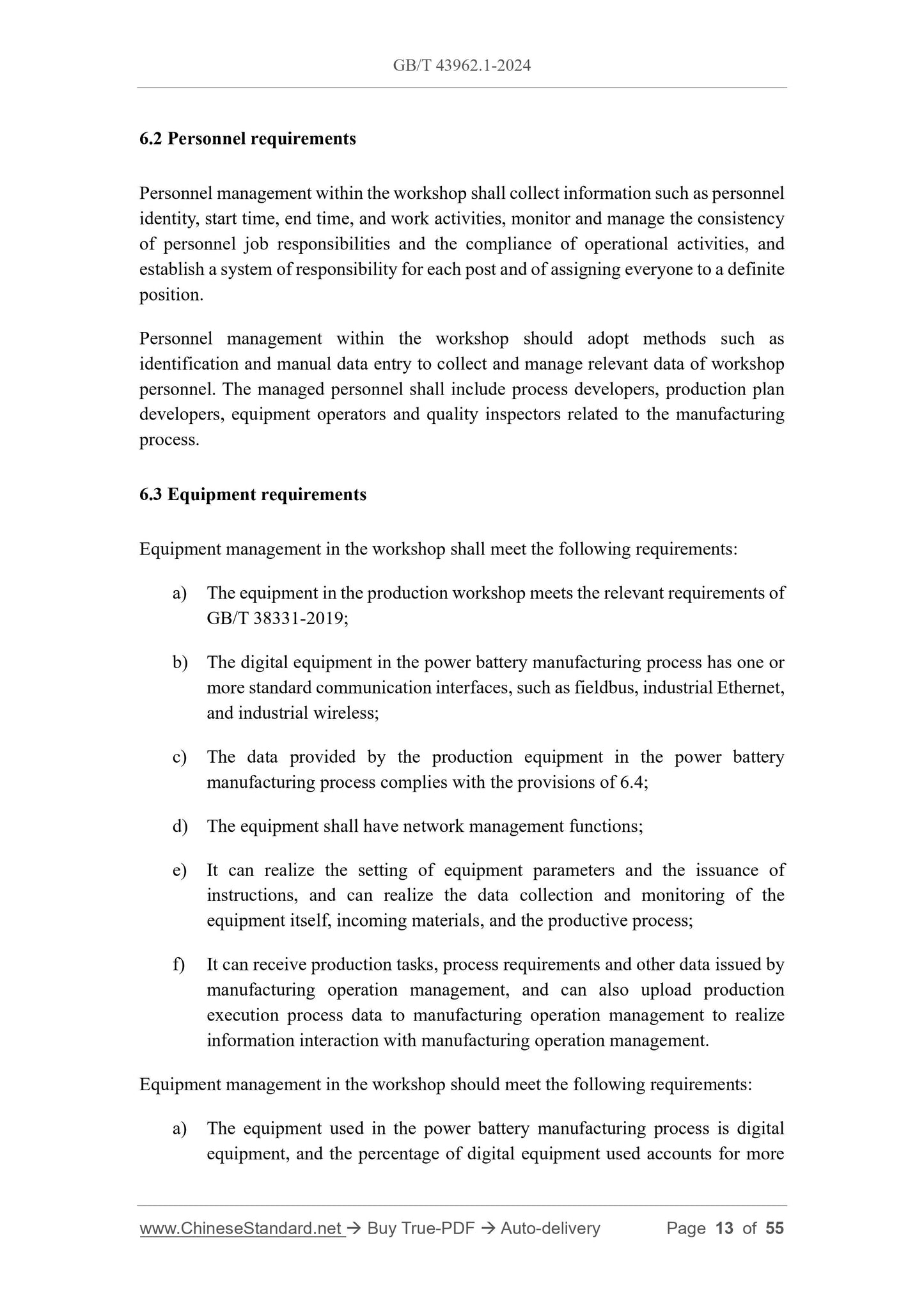 GB/T 43962.1-2024

6.2 Personnel requirements

Personnel management within the workshop shall collect information such as personnel identity, start time, end time, and work activities, monitor and manage the consistency of personnel job responsibilities and the compliance of operational activities, and establish a system of responsibility for each post and of assigning everyone to a definite position.

Personnel management within the workshop should adopt methods such as identification and manual data entry to collect and manage relevant data of workshop personnel. The managed personnel shall include process developers, production plan developers, equipment operators and quality inspectors related to the manufacturing process.

6.3 Equipment requirements

Equipment management in the workshop shall meet the following requirements:

a) The equipment in the production workshop meets the relevant requirements of GB/T 38331-2019;

b) The digital equipment in the power battery manufacturing process has one or more standard communication interfaces, such as fieldbus, industrial Ethernet, and industrial wireless;

c) The data provided by the production equipment in the power battery manufacturing process complies with the provisions of 6.4;

d) The equipment shall have network management functions;

e) It can realize the setting of equipment parameters and the issuance of instructions, and can realize the data collection and monitoring of the equipment itself, incoming materials, and the productive process;

f) It can receive production tasks, process requirements and other data issued by manufacturing operation management, and can also upload production execution process data to manufacturing operation management to realize information interaction with manufacturing operation management.

Equipment management in the workshop should meet the following requirements:

a) The equipment used in the power battery manufacturing process is digital equipment, and the percentage of digital equipment used accounts for more

www.ChineseStandard.net → Buy True-PDF → Auto-delivery Page 13 of 55